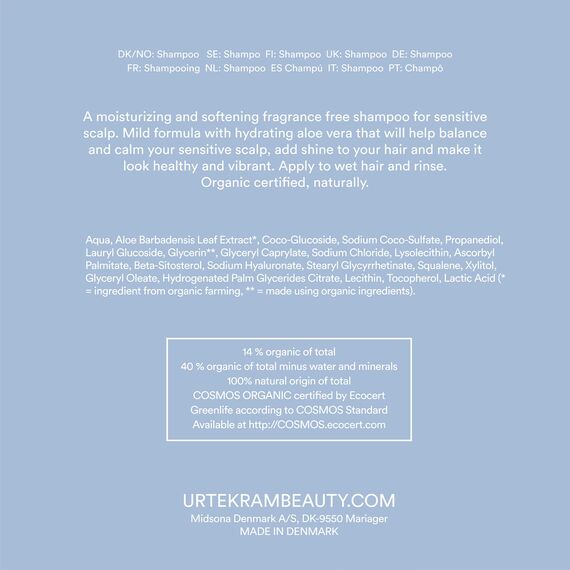 DK/NO: Shampoo SE: Shampo FI: Shampoo UK: Shampoo DE: Shampoo
FR: Shampooing NL: Shampoo ES Champú IT: Shampoo PT: Champô

A moisturizing and softening fragrance free shampoo for sensitive scalp. Mild formula with hydrating aloe vera that will help balance and calm your sensitive scalp, add shine to your hair and make it look healthy and vibrant. Apply to wet hair and rinse. Organic certified, naturally.

Aqua, Aloe Barbadensis Leaf Extract*, Coco-Glucoside, Sodium Coco-Sulfate, Propanediol, Lauryl Glucoside, Glycerin**, Glyceryl Caprylate, Sodium Chloride, Lysolecithin, Ascorbyl Palmitate, Beta-Sitosterol, Sodium Hyaluronate, Stearyl Glycyrrhetinate, Squalene, Xylitol, Glyceryl Oleate, Hydrogenated Palm Glycerides Citrate, Lecithin, Tocopherol, Lactic Acid (* = ingredient from organic farming, ** = made using organic ingredients).

14 % organic of total
40 % organic of total minus water and minerals
100% natural origin of total
COSMOS ORGANIC certified by Ecocert
Greenlife according to COSMOS Standard
Available at http://COSMOS.ecocert.com

URTEKRAMBEAUTY.COM
Midsona Denmark A/S, DK-9550 Mariager
MADE IN DENMARK